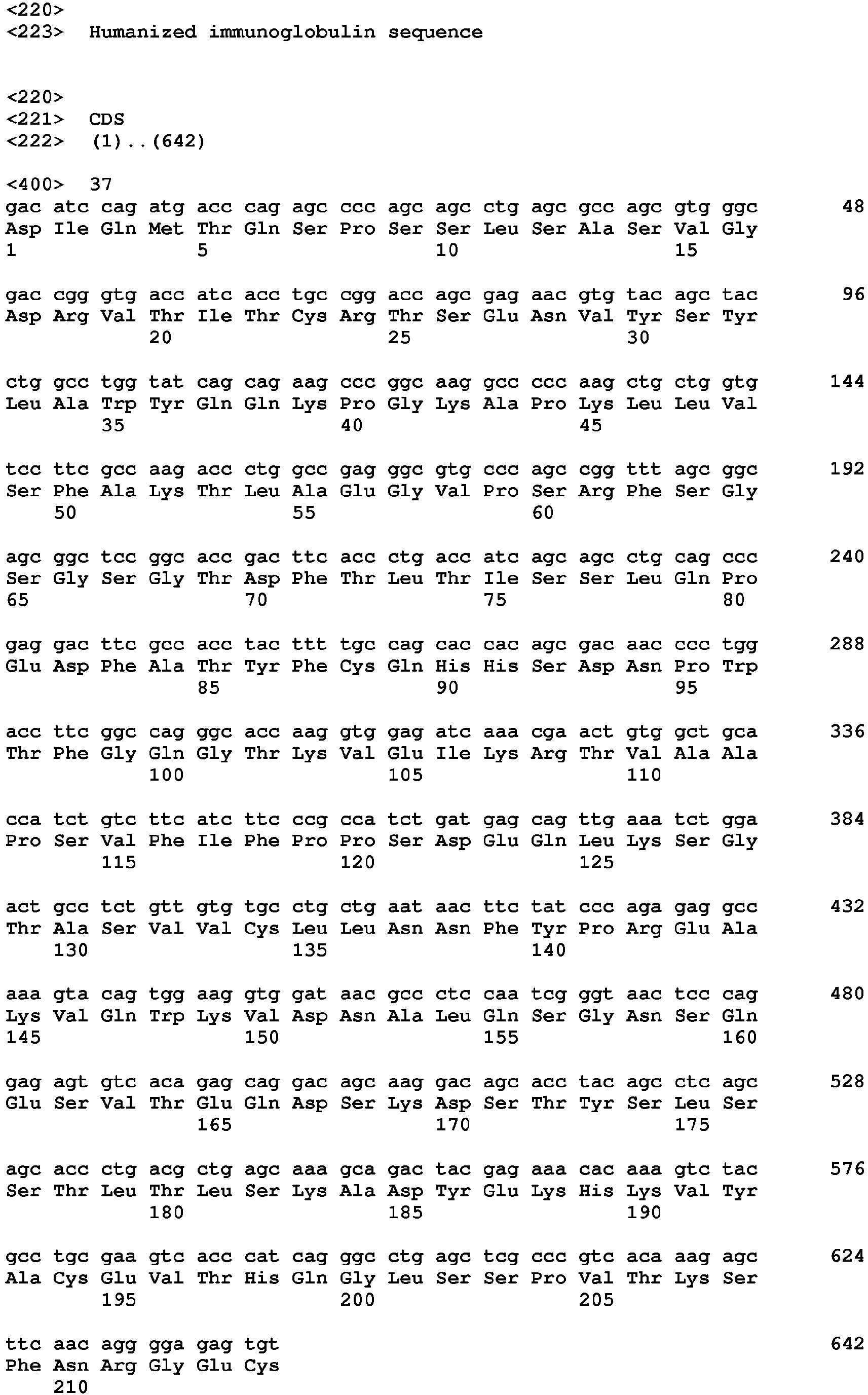 <220>
<223> Humanized immunoglobulin sequence

<220>
<221> CDS
<222> (1)..(642)

<400> 37
gac atc cag atg acc cag agc ccc agc agc ctg agc gcc agc gtg ggc 48
Asp Ile Gln Met Thr Gln Ser Pro Ser Ser Leu Ser Ala Ser Val Gly
1 5 10 15

gac cgg gtg acc atc acc tgc cgg acc agc gag aac gtg tac agc tac 96
Asp Arg Val Thr Ile Thr Cys Arg Thr Ser Glu Asn Val Tyr Ser Tyr
20 25 30

ctg gcc tgg tat cag cag aag ccc ggc aag gcc ccc aag ctg ctg gtg 144
Leu Ala Trp Tyr Gln Gln Lys Pro Gly Lys Ala Pro Lys Leu Leu Val
35 40 45

tcc ttc gcc aag acc ctg gcc gag ggc gtg ccc agc cgg ttt agc ggc 192
Ser Phe Ala Lys Thr Leu Ala Glu Gly Val Pro Ser Arg Phe Ser Gly
50 55 60

agc ggc tcc ggc acc gac ttc acc ctg acc atc agc agc ctg cag ccc 240
Ser Gly Ser Gly Thr Asp Phe Thr Leu Thr Ile Ser Ser Leu Gln Pro
65 70 75 80

gag gac ttc gcc acc tac ttt tgc cag cac cac agc gac aac ccc tgg 288
Glu Asp Phe Ala Thr Tyr Phe Cys Gln His His Ser Asp Asn Pro Trp
85 90 95

acc ttc ggc cag ggc acc aag gtg gag atc aaa cga act gtg gct gca 336
Thr Phe Gly Gln Gly Thr Lys Val Glu Ile Lys Arg Thr Val Ala Ala
100 105 110

cca tct gtc ttc atc ttc ccg cca tct gat gag cag ttg aaa tct gga 384
Pro Ser Val Phe Ile Phe Pro Pro Ser Asp Glu Gln Leu Lys Ser Gly
115 120 125

act gcc tct gtt gtg tgc ctg ctg aat aac ttc tat ccc aga gag gcc 432
Thr Ala Ser Val Val Cys Leu Leu Asn Asn Phe Tyr Pro Arg Glu Ala
130 135 140

aaa gta cag tgg aag gtg gat aac gcc ctc caa tcg ggt aac tcc cag 480
Lys Val Gln Trp Lys Val Asp Asn Ala Leu Gln Ser Gly Asn Ser Gln
145 150 155 160

gag agt gtc aca gag cag gac agc aag gac agc acc tac agc ctc agc 528
Glu Ser Val Thr Glu Gln Asp Ser Lys Asp Ser Thr Tyr Ser Leu Ser
165 170 175

agc acc ctg acg ctg agc aaa gca gac tac gag aaa cac aaa gtc tac 576
Ser Thr Leu Thr Leu Ser Lys Ala Asp Tyr Glu Lys His Lys Val Tyr
180 185 190

gcc tgc gaa gtc acc cat cag ggc ctg agc tcg ccc gtc aca aag agc 624
Ala Cys Glu Val Thr His Gln Gly Leu Ser Ser Pro Val Thr Lys Ser
195 200 205

ttc aac agg gga gag tgt 642
Phe Asn Arg Gly Glu Cys
210